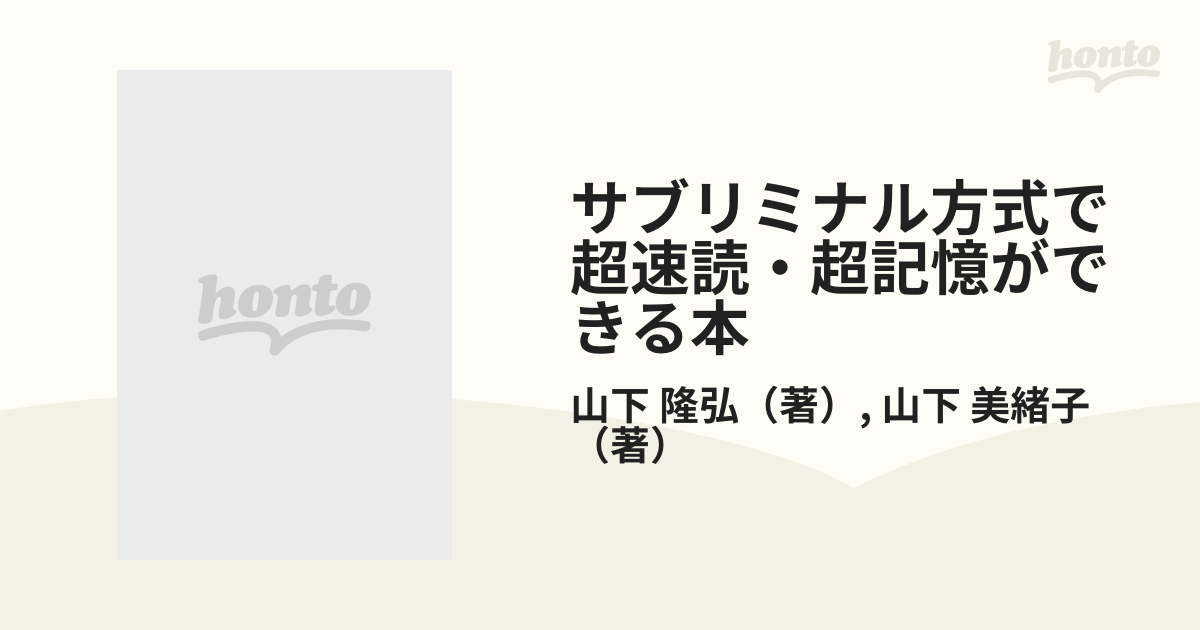 honto

honto

サブリミナル方式で超速読・超記憶ができる本

山下 隆弘（著）, 山下 美緒子（著）